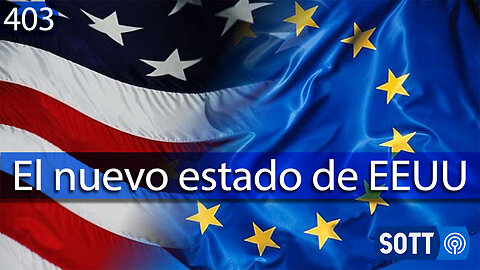 403

El nuevo estado de EEUU

SOTT